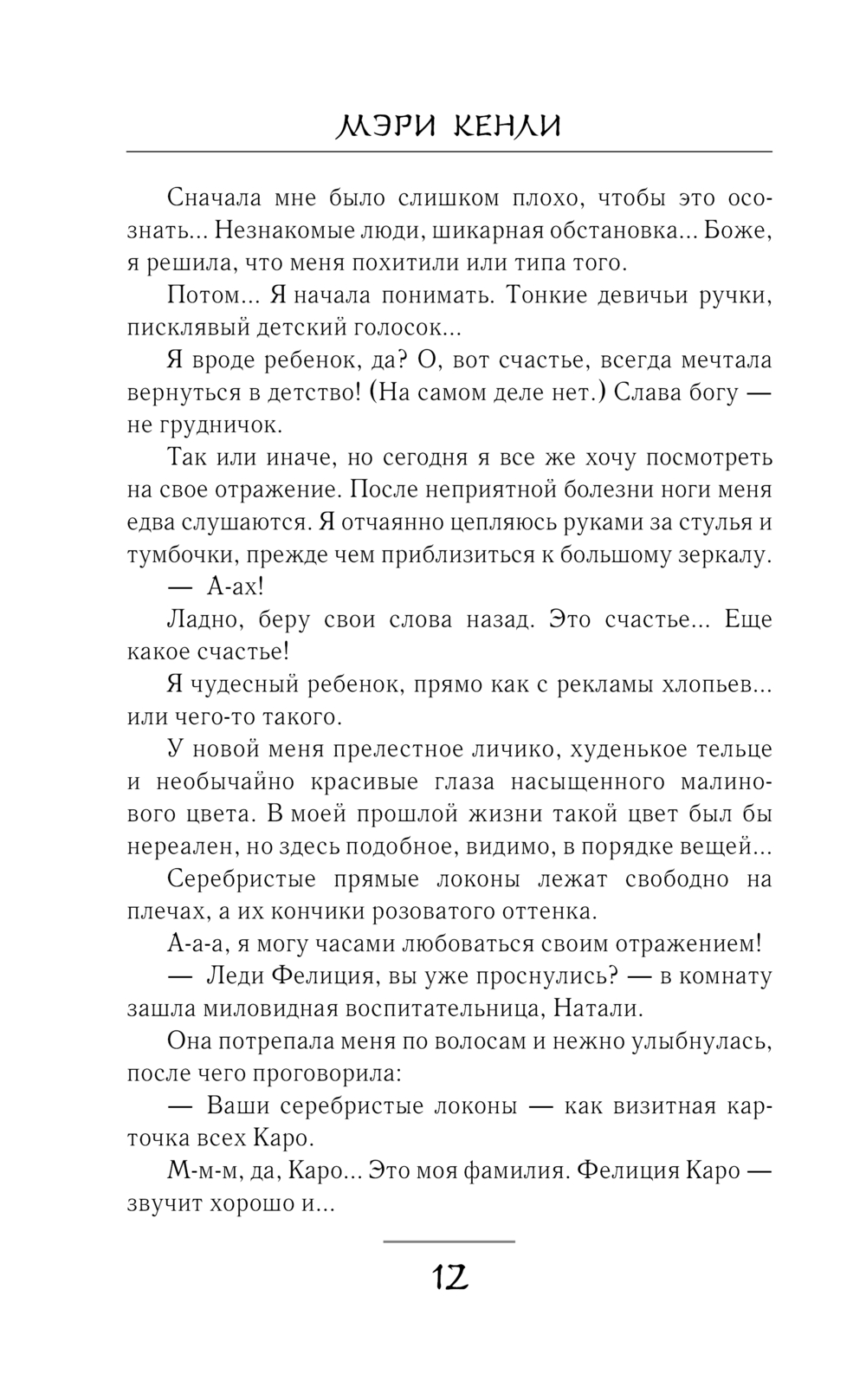 МЭРИ КЕНЛИ

Сначала мне было слишком плохо, чтобы это осознать... Незнакомые люди, шикарная обстановка... Боже, я решила, что меня похитили или типа того.

Потом... Я начала понимать. Тонкие девичьи ручки, писклявый детский голосок...

Я вроде ребенок, да? О, вот счастье, всегда мечтала вернуться в детство! (На самом деле нет.) Слава богу — не грудничок.

Так или иначе, но сегодня я все же хочу посмотреть на свое отражение. После неприятной болезни ноги меня едва слушаются. Я отчаянно цепляюсь руками за стулья и тумбочки, прежде чем приблизиться к большому зеркалу.

— А-ах!

Ладно, беру свои слова назад. Это счастье... Еще какое счастье!

Я чудесный ребенок, прямо как с рекламы хлопьев... или чего-то такого.

У новой меня прелестное личико, худенькое тельце и необычайно красивые глаза насыщенного малинового цвета. В моей прошлой жизни такой цвет был бы нереален, но здесь подобное, видимо, в порядке вещей... Серебристые прямые локоны лежат свободно на плечах, а их кончики розоватого оттенка.

А-а-а, я могу часами любоваться своим отражением!

— Леди Фелиция, вы уже проснулись? — в комнату зашла миловидная воспитательница, Натали.

Она потрепала меня по волосам и нежно улыбнулась, после чего проговорила:

— Ваши серебристые локоны — как визитная карточка всех Каро.

М-м-м, да, Каро... Это моя фамилия. Фелиция Каро — звучит хорошо и...

12